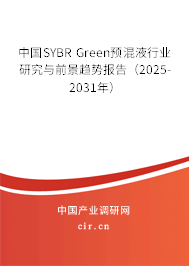 中国SYBR Green预混液行业研究与前景趋势报告（2025-2031年）

中国产业调研网
cir.cn